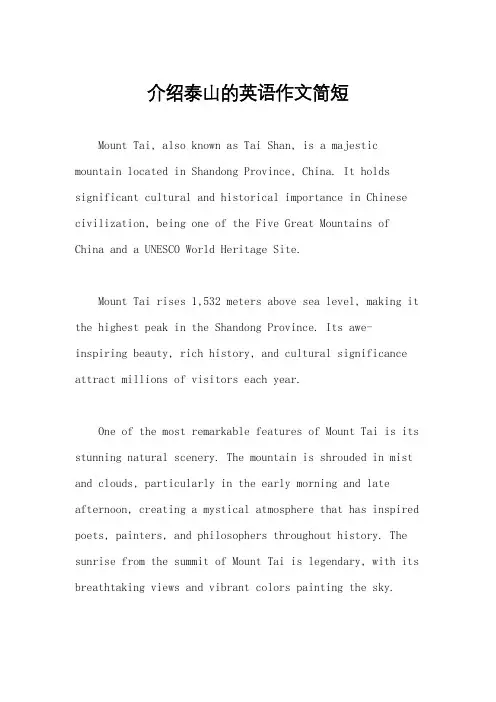 介绍泰山的英语作文简短

Mount Tai, also known as Tai Shan, is a majestic mountain located in Shandong Province, China. It holds significant cultural and historical importance in Chinese civilization, being one of the Five Great Mountains of China and a UNESCO World Heritage Site.

Mount Tai rises 1,532 meters above sea level, making it the highest peak in the Shandong Province. Its awe-inspiring beauty, rich history, and cultural significance attract millions of visitors each year.

One of the most remarkable features of Mount Tai is its stunning natural scenery. The mountain is shrouded in mist and clouds, particularly in the early morning and late afternoon, creating a mystical atmosphere that has inspired poets, painters, and philosophers throughout history. The sunrise from the summit of Mount Tai is legendary, with its breathtaking views and vibrant colors painting the sky.